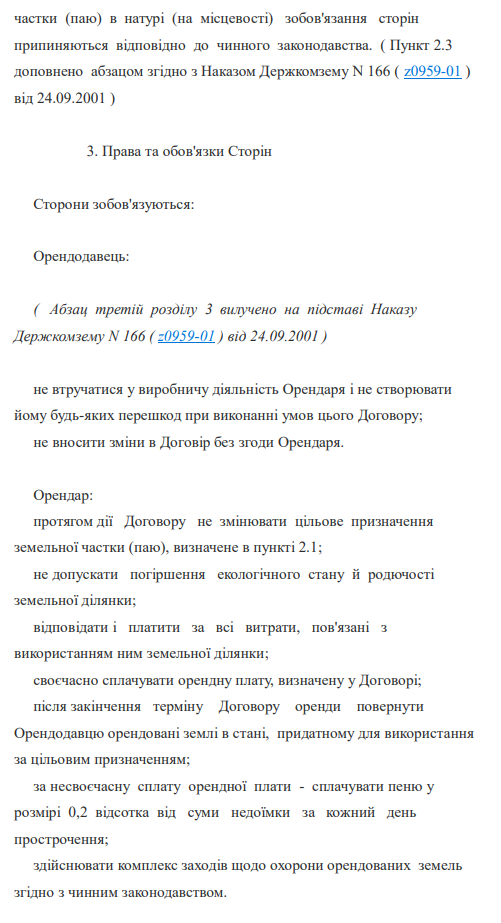 частки (паю) в натурі (на місцевості) зобов'язання сторін припиняються відповідно до чинного законодавства. ( Пункт 2.3 доповнено абзацом згідно з Наказом Держкомзему N 166 ( z0959-01 ) від 24.09.2001 )

3. Права та обов'язки Сторін

Сторони зобов'язуються:

Орендодавець:

( Абзац третій розділу 3 вилучено на підставі Наказу Держкомзему N 166 ( z0959-01 ) від 24.09.2001 )

не втручатися у виробничу діяльність Орендаря і не створювати йому будь-яких перешкод при виконанні умов цього Договору;
не вносити зміни в Договір без згоди Орендаря.

Орендар:
протягом дії Договору не змінювати цільове призначення земельної частки (паю), визначене в пункті 2.1;
не допускати погіршення екологічного стану й родючості земельної ділянки;
відповідати і платити за всі витрати, пов'язані з використанням ним земельної ділянки;
своєчасно сплачувати орендну плату, визначену у Договорі;
після закінчення терміну Договору оренди повернути Орендодавцю орендовані землі в стані, придатному для використання за цільовим призначенням;
за несвоєчасну сплату орендної плати - сплачувати пеню у розмірі 0,2 відсотка від суми недоїмки за кожний день прострочення;
здійснювати комплекс заходів щодо охорони орендованих земель згідно з чинним законодавством.